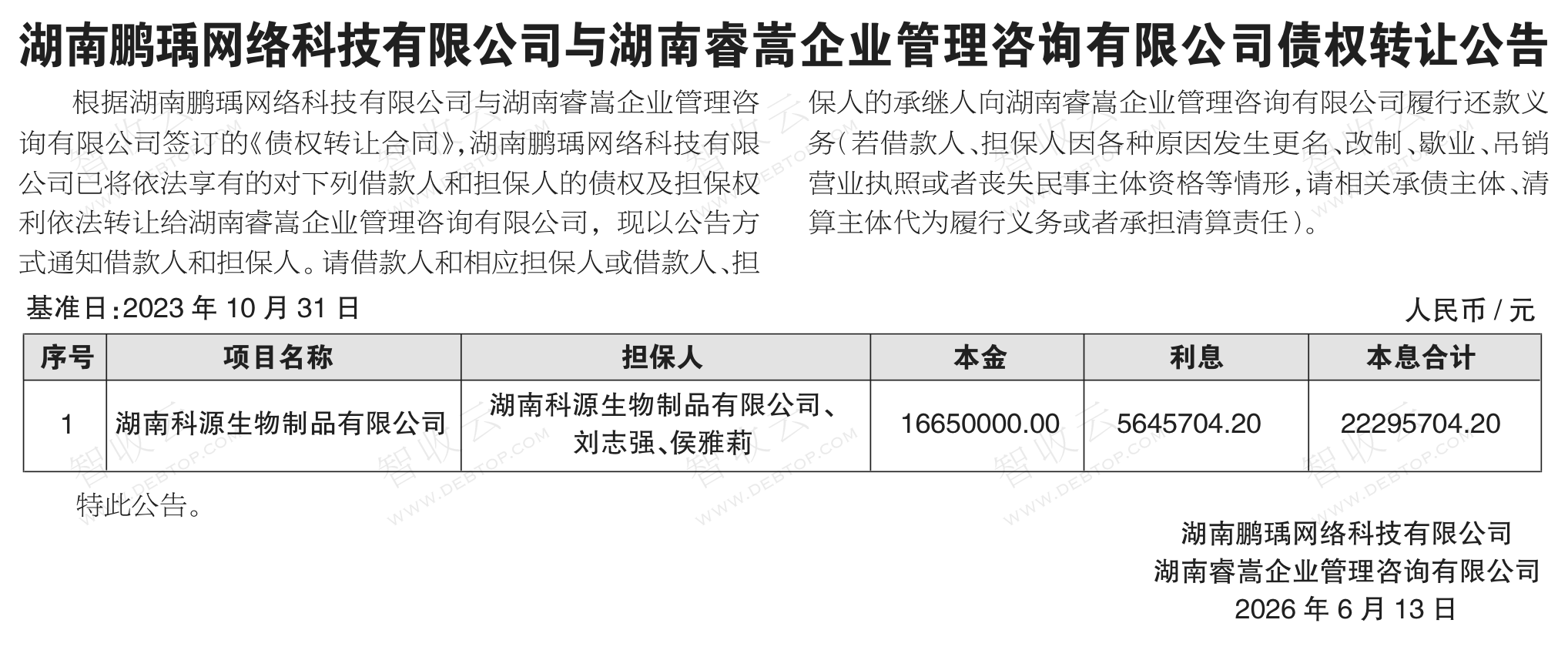 湖南鹏瑀网络科技有限公司与湖南睿嵩企业管理咨询有限公司债权转让公告

根据湖南鹏瑀网络科技有限公司与湖南睿嵩企业管理咨询有限公司签订的《债权转让合同》,湖南鹏瑀网络科技有限公司已将依法享有的对下列借款人和担保人的债权及担保权利依法转让给湖南睿嵩企业管理咨询有限公司，现以公告方式通知借款人和担保人。请借款人和相应担保人或借款人、担保人的承继人向湖南睿嵩企业管理咨询有限公司履行还款义务(若借款人、担保人因各种原因发生更名、改制、歇业、吊销营业执照或者丧失民事主体资格等情形,请相关承债主体、清算主体代为履行义务或者承担清算责任)。

基准日:2023年10月31日

人民币/元

| 序号 | 项目名称 | 担保人 | 本金 | 利息 | 本息合计 |
|---|---|---|---|---|---|
| 1 | 湖南科源生物制品有限公司 | 湖南科源生物制品有限公司、刘志强、侯雅莉 | 16650000.00 | 5645704.20 | 22295704.20 |

特此公告。

湖南鹏瑀网络科技有限公司
湖南睿嵩企业管理咨询有限公司
2026年6月13日

智收云 WWW.DEBTOP.COM